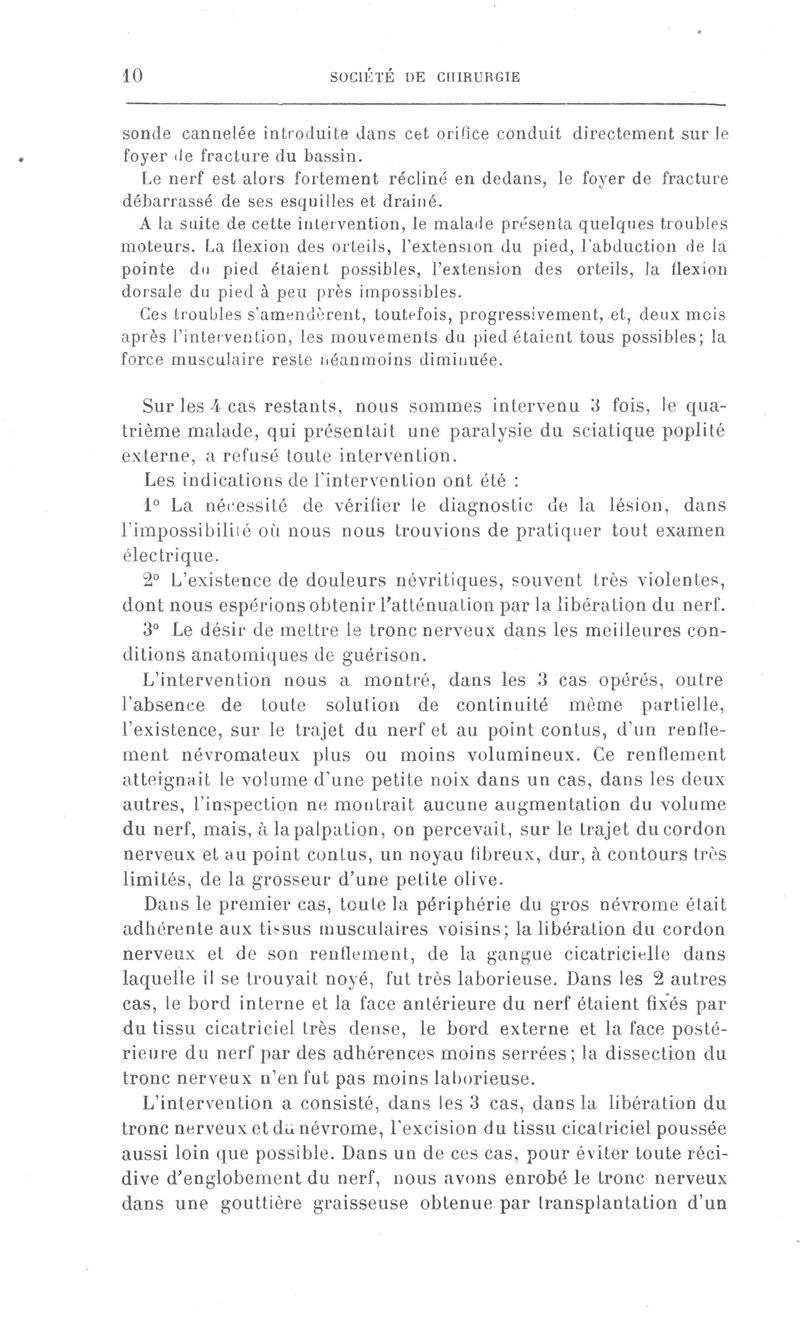 10 SOCIÉTÉ DE CHIRURGIE

sonde cannelée introduite dans cet orifice conduit directement sur le foyer de fracture du bassin.

Le nerf est alors fortement récliné en dedans, le foyer de fracture débarrassé de ses esquilles et drainé.

A la suite de cette intervention, le malade présenta quelques troubles moteurs. La flexion des orteils, l'extension du pied, l'abduction de la pointe du pied étaient possibles, l'extension des orteils, la flexion dorsale du pied à peu près impossibles.

Ces troubles s'amendèrent, toutefois, progressivement, et, deux mois après l'intervention, les mouvements du pied étaient tous possibles; la force musculaire reste néanmoins diminuée.

Sur les 4 cas restants, nous sommes intervenu 3 fois, le quatrième malade, qui présentait une paralysie du sciatique poplité externe, a refusé toute intervention.

Les indications de l'intervention ont été :

1° La nécessité de vérifier le diagnostic de la lésion, dans l'impossibilité où nous nous trouvions de pratiquer tout examen électrique.

2° L'existence de douleurs névritiques, souvent très violentes, dont nous espérions obtenir l'atténuation par la libération du nerf.

3° Le désir de mettre le tronc nerveux dans les meilleures conditions anatomiques de guérison.

L'intervention nous a montré, dans les 3 cas opérés, outre l'absence de toute solution de continuité même partielle, l'existence, sur le trajet du nerf et au point contus, d'un renflement névromateux plus ou moins volumineux. Ce renflement atteignait le volume d'une petite noix dans un cas, dans les deux autres, l'inspection ne montrait aucune augmentation du volume du nerf, mais, à la palpation, on percevait, sur le trajet du cordon nerveux et au point contus, un noyau fibreux, dur, à contours très limités, de la grosseur d'une petite olive.

Dans le premier cas, toute la périphérie du gros névrome était adhérente aux tissus musculaires voisins; la libération du cordon nerveux et de son renflement, de la gangue cicatricielle dans laquelle il se trouvait noyé, fut très laborieuse. Dans les 2 autres cas, le bord interne et la face antérieure du nerf étaient fixés par du tissu cicatriciel très dense, le bord externe et la face postérieure du nerf par des adhérences moins serrées; la dissection du tronc nerveux n'en fut pas moins laborieuse.

L'intervention a consisté, dans les 3 cas, dans la libération du tronc nerveux et du névrome, l'excision du tissu cicatriciel poussée aussi loin que possible. Dans un de ces cas, pour éviter toute récidive d'englobement du nerf, nous avons enrobé le tronc nerveux dans une gouttière graisseuse obtenue par transplantation d'un